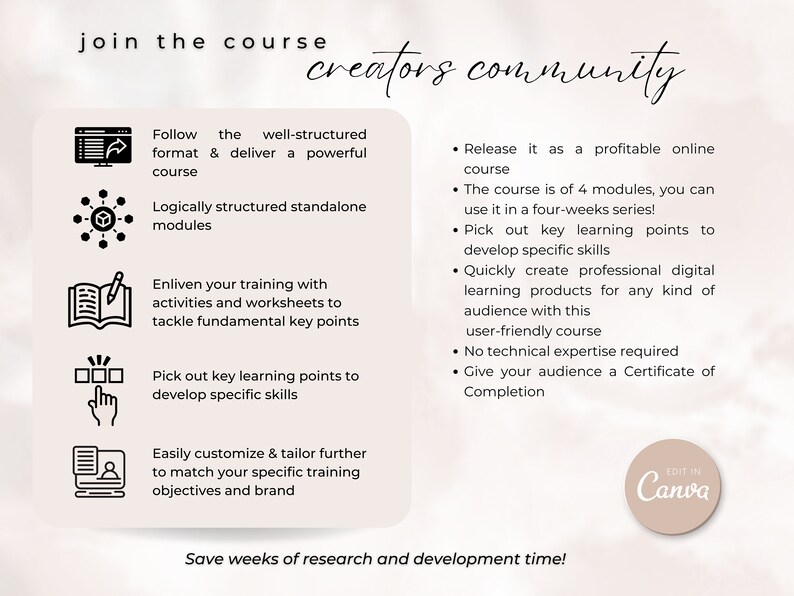 join the course
creators community

Follow the well-structured format & deliver a powerful course

Logically structured standalone modules

Enliven your training with activities and worksheets to tackle fundamental key points

Pick out key learning points to develop specific skills

Easily customize & tailor further to match your specific training objectives and brand

• Release it as a profitable online course
• The course is of 4 modules, you can use it in a four-weeks series!
• Pick out key learning points to develop specific skills
• Quickly create professional digital learning products for any kind of audience with this user-friendly course
• No technical expertise required
• Give your audience a Certificate of Completion

EDIT IN
Canva

Save weeks of research and development time!